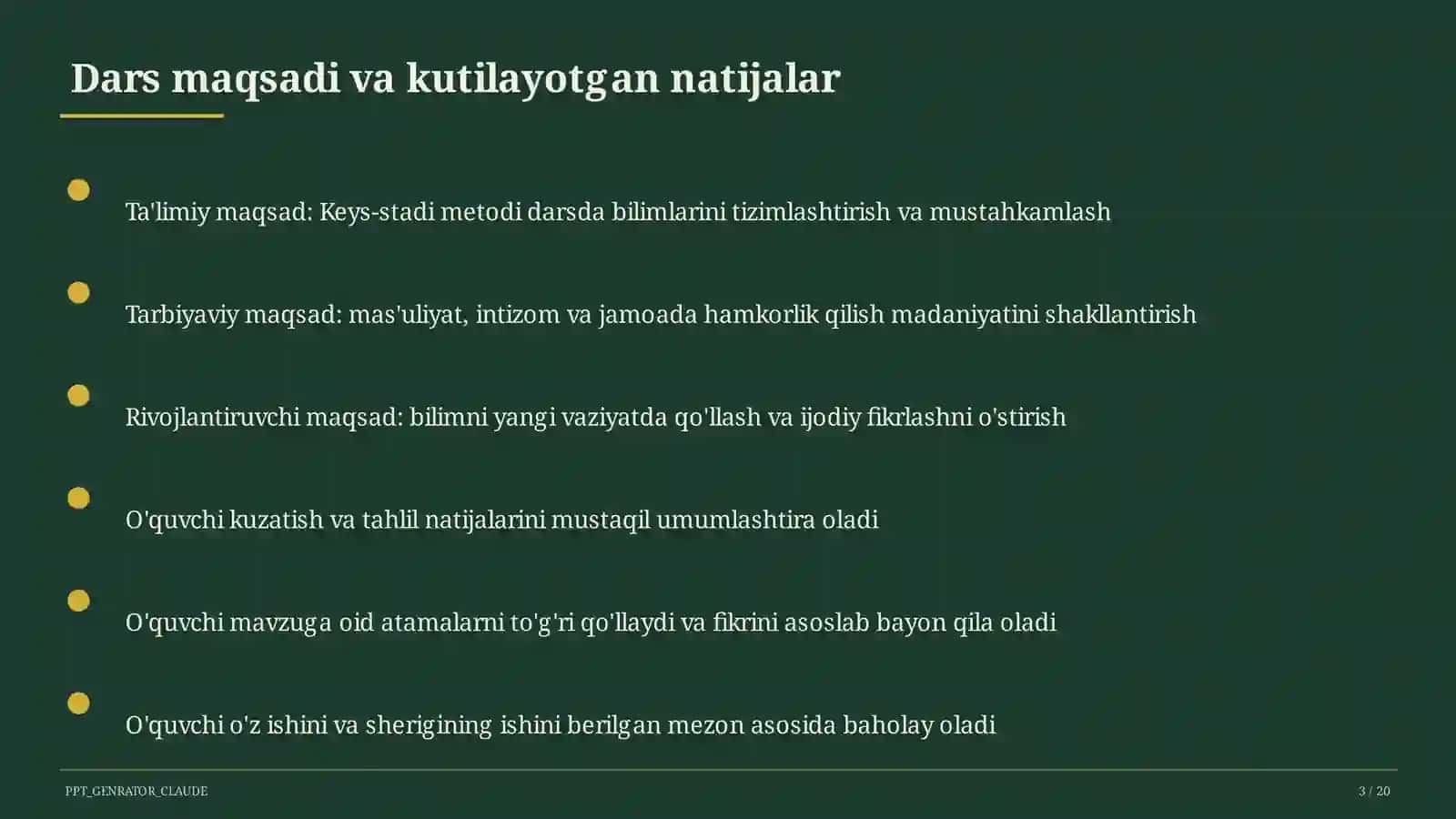 Dars maqsadi va kutilayotgan natijalar

Ta'limiy maqsad: Keys-stadi metodi darsda bilimlarini tizimlashtirish va mustahkamlash

Tarbiyaviy maqsad: mas'uliyat, intizom va jamoada hamkorlik qilish madaniyatini shakllantirish

Rivojlantiruvchi maqsad: bilimni yangi vaziyatda qo'llash va ijodiy fikrlashni o'stirish

O'quvchi kuzatish va tahlil natijalarini mustaqil umumlashtira oladi

O'quvchi mavzuga oid atamalarni to'g'ri qo'llaydi va fikrini asoslab bayon qila oladi

O'quvchi o'z ishini va sherigining ishini berilgan mezon asosida baholay oladi

PPT_GENRATOR_CLAUDE

3 / 20